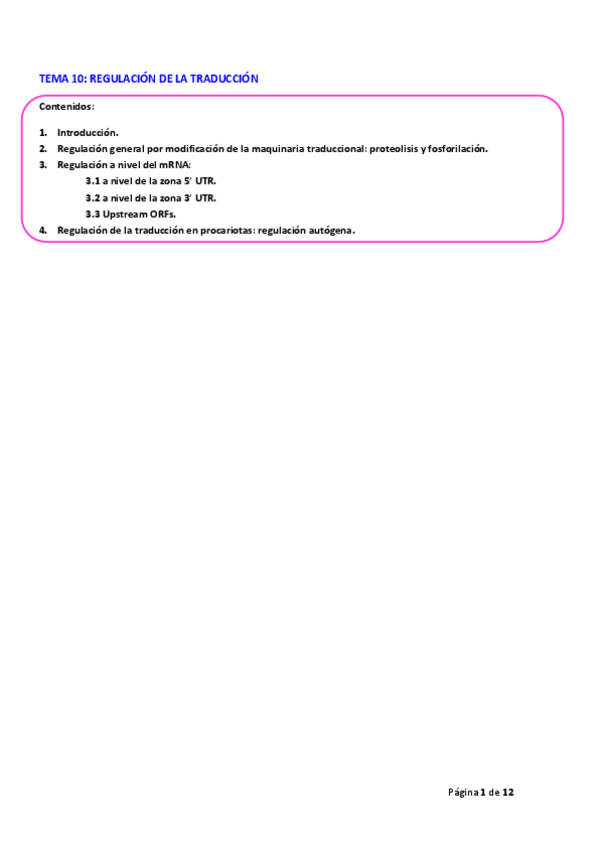 TEMA 10: REGULACIÓN DE LA TRADUCCIÓN

Contenidos:

1. Introducción.
2. Regulación general por modificación de la maquinaria traduccional: proteolisis y fosforilación.
3. Regulación a nivel del mRNA:
3.1 a nivel de la zona 5' UTR.
3.2 a nivel de la zona 3' UTR.
3.3 Upstream ORFs.
4. Regulación de la traducción en procariotas: regulación autógena.

Página 1 de 12